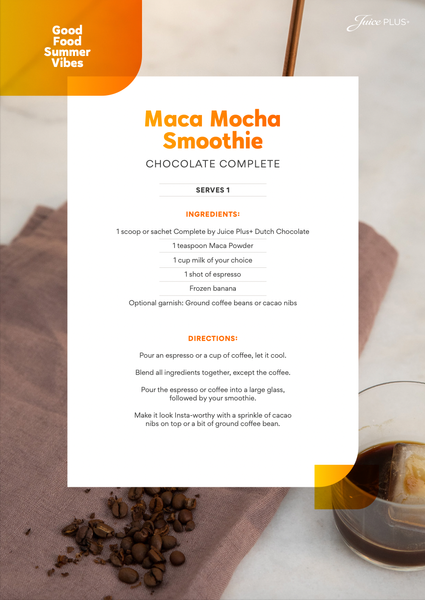 Good Food Summer Vibes

Juice PLUS+

Maca Mocha Smoothie

CHOCOLATE COMPLETE

SERVES 1

INGREDIENTS:

1 scoop or sachet Complete by Juice Plus+ Dutch Chocolate

1 teaspoon Maca Powder

1 cup milk of your choice

1 shot of espresso

Frozen banana

Optional garnish: Ground coffee beans or cacao nibs

DIRECTIONS:

Pour an espresso or a cup of coffee, let it cool.

Blend all ingredients together, except the coffee.

Pour the espresso or coffee into a large glass, followed by your smoothie.

Make it look Insta-worthy with a sprinkle of cacao nibs on top or a bit of ground coffee bean.